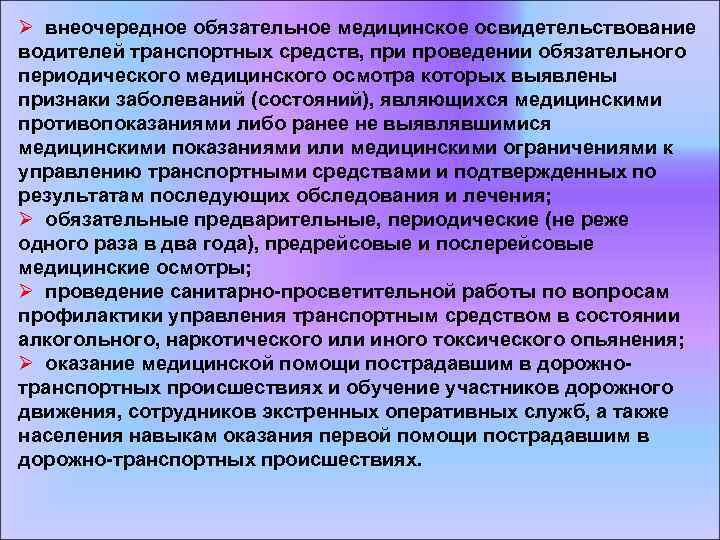 ➢ внеочередное обязательное медицинское освидетельствование водителей транспортных средств, при проведении обязательного периодического медицинского осмотра которых выявлены признаки заболеваний (состояний), являющихся медицинскими противопоказаниями либо ранее не выявлявшимися медицинскими показаниями или медицинскими ограничениями к управлению транспортными средствами и подтвержденных по результатам последующих обследования и лечения;

➢ обязательные предварительные, периодические (не реже одного раза в два года), предрейсовые и послерейсовые медицинские осмотры;

➢ проведение санитарно-просветительной работы по вопросам профилактики управления транспортным средством в состоянии алкогольного, наркотического или иного токсического опьянения;

➢ оказание медицинской помощи пострадавшим в дорожно-транспортных происшествиях и обучение участников дорожного движения, сотрудников экстренных оперативных служб, а также населения навыкам оказания первой помощи пострадавшим в дорожно-транспортных происшествиях.